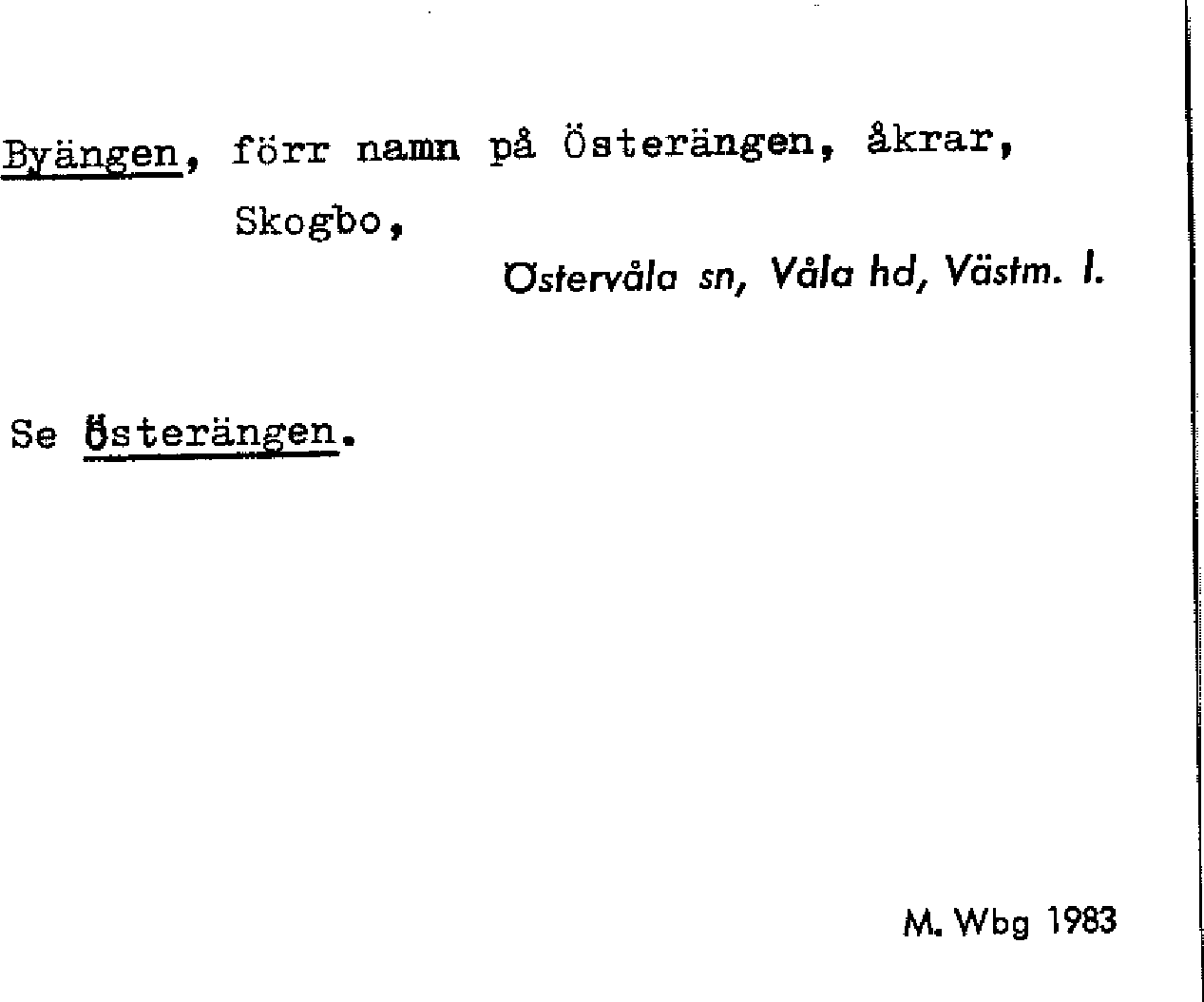 Byängen, förr namn på Österängen, åkrar, Skogbo,

Östervåla sn, Våla hd, Västm. l.

Se Österängen.

M. Wbg 1983